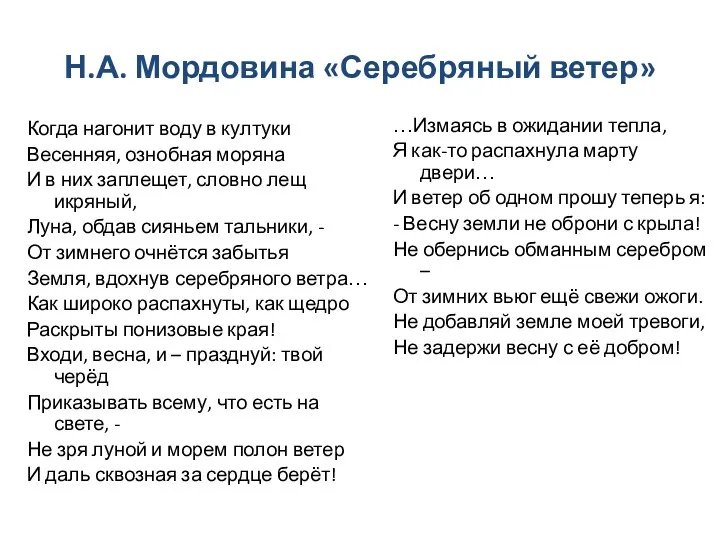 Н.А. Мордовина «Серебряный ветер»

Когда нагонит воду в култуки
Весенняя, ознобная моряна
И в них заплещет, словно лещ икряный,
Луна, обдав сияньем тальники, -
От зимнего очнётся забытья
Земля, вдохнув серебряного ветра…
Как широко распахнуты, как щедро
Раскрыты понизовые края!
Входи, весна, и – празднуй: твой черёд
Приказывать всему, что есть на свете, -
Не зря луной и морем полон ветер
И даль сквозная за сердце берёт!

…Измаясь в ожидании тепла,
Я как-то распахнула марту двери…
И ветер об одном прошу теперь я:
- Весну земли не оброни с крыла!
Не обернись обманным серебром –
От зимних вьюг ещё свежи ожоги.
Не добавляй земле моей тревоги,
Не задержи весну с её добром!